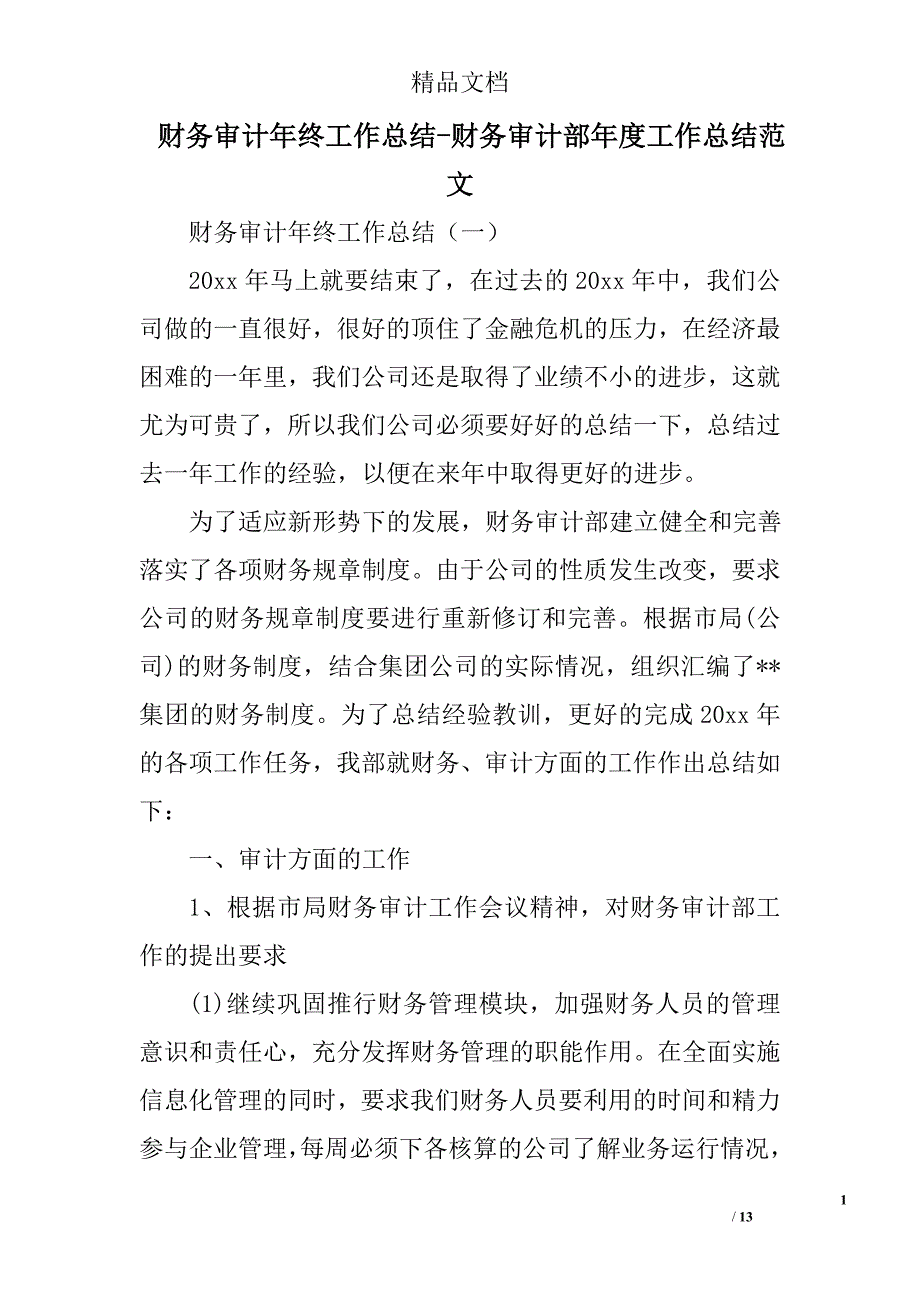 精品文档

财务审计年终工作总结-财务审计部年度工作总结范文

财务审计年终工作总结（一）

20xx 年马上就要结束了，在过去的 20xx 年中，我们公司做的一直很好，很好的顶住了金融危机的压力，在经济最困难的一年里，我们公司还是取得了业绩不小的进步，这就尤为可贵了，所以我们公司必须要好好的总结一下，总结过去一年工作的经验，以便在来年中取得更好的进步。

为了适应新形势下的发展，财务审计部建立健全和完善落实了各项财务规章制度。由于公司的性质发生改变，要求公司的财务规章制度要进行重新修订和完善。根据市局(公司)的财务制度，结合集团公司的实际情况，组织汇编了**集团的财务制度。为了总结经验教训，更好的完成 20xx 年的各项工作任务，我部就财务、审计方面的工作作出总结如下：

一、审计方面的工作

1、根据市局财务审计工作会议精神，对财务审计部工作的提出要求

(1)继续巩固推行财务管理模块，加强财务人员的管理意识和责任心，充分发挥财务管理的职能作用。在全面实施信息化管理的同时，要求我们财务人员要利用的时间和精力参与企业管理，每周必须下各核算的公司了解业务运行情况，

1

/ 13